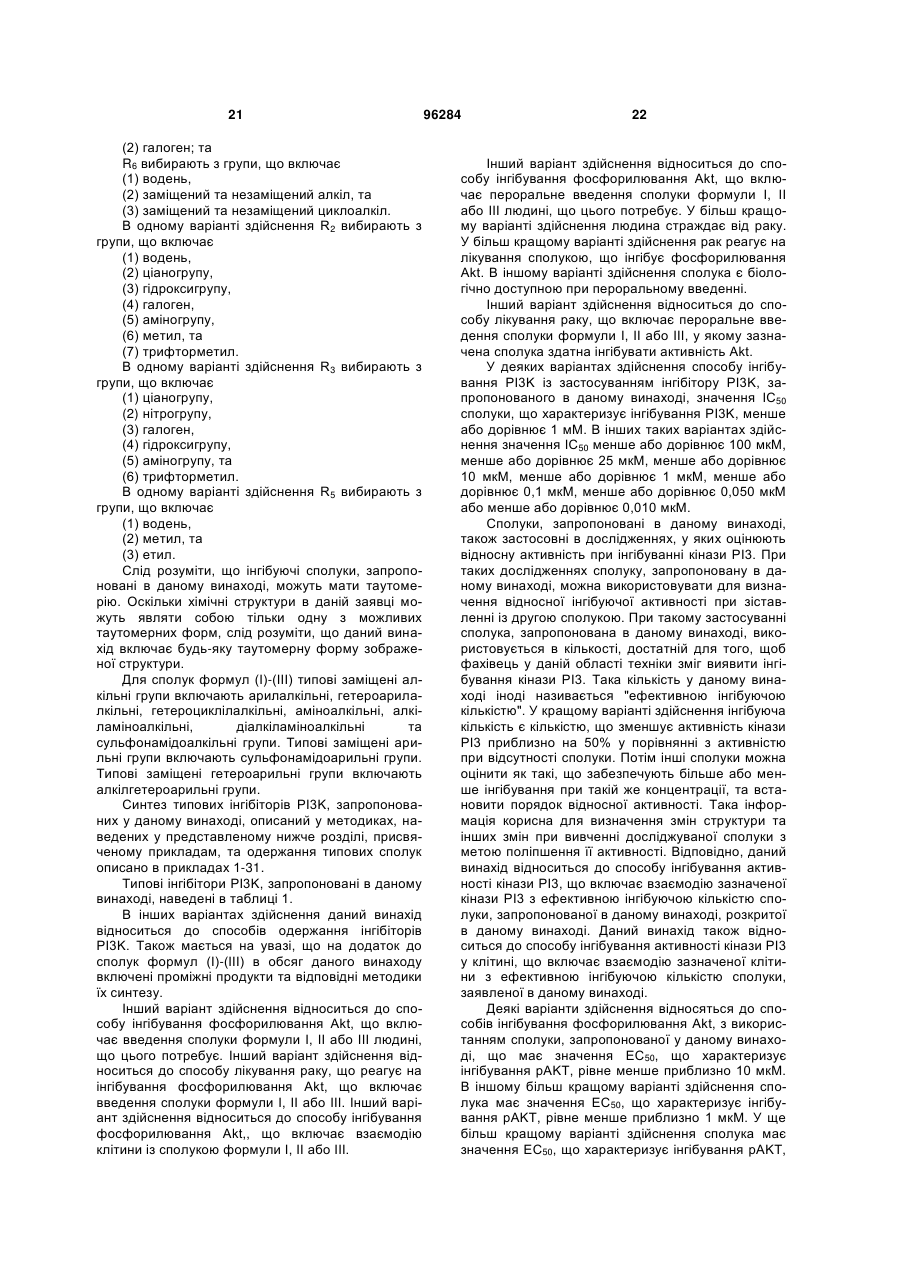 21 96284 22

(2) галоген; та
$R_6$ вибирають з групи, що включає
(1) водень,
(2) заміщений та незаміщений алкіл, та
(3) заміщений та незаміщений циклоалкіл.
В одному варіанті здійснення $R_2$ вибирають з групи, що включає
(1) водень,
(2) ціаногрупу,
(3) гідроксигрупу,
(4) галоген,
(5) аміногрупу,
(6) метил, та
(7) трифторметил.
В одному варіанті здійснення $R_3$ вибирають з групи, що включає
(1) ціаногрупу,
(2) нітрогрупу,
(3) галоген,
(4) гідроксигрупу,
(5) аміногрупу, та
(6) трифторметил.
В одному варіанті здійснення $R_5$ вибирають з групи, що включає
(1) водень,
(2) метил, та
(3) етил.

Слід розуміти, що інгібуючі сполуки, запропоновані в даному винаході, можуть мати таутомерію. Оскільки хімічні структури в даній заявці можуть являти собою тільки одну з можливих таутомерних форм, слід розуміти, що даний винахід включає будь-яку таутомерну форму зображеної структури.

Для сполук формул (I)-(III) типові заміщені алкільні групи включають арилалкільні, гетероарилалкільні, гетероциклілалкільні, аміноалкільні, алкіламіноалкільні, діалкіламіноалкільні та сульфонамідоалкільні групи. Типові заміщені арильні групи включають сульфонамідоарильні групи. Типові заміщені гетероарильні групи включають алкілгетероарильні групи.

Синтез типових інгібіторів PI3K, запропонованих у даному винаході, описаний у методиках, наведених у представленому нижче розділі, присвяченому прикладам, та одержання типових сполук описано в прикладах 1-31.

Типові інгібітори PI3K, запропоновані в даному винаході, наведені в таблиці 1.

В інших варіантах здійснення даний винахід відноситься до способів одержання інгібіторів PI3K. Також мається на увазі, що на додаток до сполук формул (I)-(III) в обсяг даного винаходу включені проміжні продукти та відповідні методики їх синтезу.

Інший варіант здійснення відноситься до способу інгібування фосфорилювання Akt, що включає введення сполуки формули I, II або III людині, що цього потребує. Інший варіант здійснення відноситься до способу лікування раку, що реагує на інгібування фосфорилювання Akt, що включає введення сполуки формули I, II або III. Інший варіант здійснення відноситься до способу інгібування фосфорилювання Akt,, що включає взаємодію клітини із сполукою формули I, II або III.

Інший варіант здійснення відноситься до способу інгібування фосфорилювання Akt, що включає пероральне введення сполуки формули I, II або III людині, що цього потребує. У більш кращому варіанті здійснення людина страждає від раку. У більш кращому варіанті здійснення рак реагує на лікування сполукою, що інгібує фосфорилювання Akt. В іншому варіанті здійснення сполука є біологічно доступною при пероральному введенні.

Інший варіант здійснення відноситься до способу лікування раку, що включає пероральне введення сполуки формули I, II або III, у якому зазначена сполука здатна інгібувати активність Akt.

У деяких варіантах здійснення способу інгібування PI3K із застосуванням інгібітору PI3K, запропонованого в даному винаході, значення $IC_{50}$ сполуки, що характеризує інгібування PI3K, менше або дорівнює 1 мМ. В інших таких варіантах здійснення значення $IC_{50}$ менше або дорівнює 100 мкМ, менше або дорівнює 25 мкМ, менше або дорівнює 10 мкМ, менше або дорівнює 1 мкМ, менше або дорівнює 0,1 мкМ, менше або дорівнює 0,050 мкМ або менше або дорівнює 0,010 мкМ.

Сполуки, запропоновані в даному винаході, також застосовні в дослідженнях, у яких оцінюють відносну активність при інгібуванні кінази PI3. При таких дослідженнях сполуку, запропоновану в даному винаході, можна використовувати для визначення відносної інгібуючої активності при зіставленні із другою сполукою. При такому застосуванні сполука, запропонована в даному винаході, використовується в кількості, достатній для того, щоб фахівець у даній області техніки зміг виявити інгібування кінази PI3. Така кількість у даному винаході іноді називається "ефективною інгібуючою кількістю". У кращому варіанті здійснення інгібуюча кількість є кількістю, що зменшує активність кінази PI3 приблизно на 50% у порівнянні з активністю при відсутності сполуки. Потім інші сполуки можна оцінити як такі, що забезпечують більше або менше інгібування при такій же концентрації, та встановити порядок відносної активності. Така інформація корисна для визначення змін структури та інших змін при вивченні досліджуваної сполуки з метою поліпшення її активності. Відповідно, даний винахід відноситься до способу інгібування активності кінази PI3, що включає взаємодію зазначеної кінази PI3 з ефективною інгібуючою кількістю сполуки, запропонованої в даному винаході, розкритої в даному винаході. Даний винахід також відноситься до способу інгібування активності кінази PI3 у клітині, що включає взаємодію зазначеної клітини з ефективною інгібуючою кількістю сполуки, заявленої в даному винаході.

Деякі варіанти здійснення відносяться до способів інгібування фосфорилювання Akt, з використанням сполуки, запропонованої у даному винаході, що має значення $EC_{50}$, що характеризує інгібування pAKT, рівне менше приблизно 10 мкМ. В іншому більш кращому варіанті здійснення сполука має значення $EC_{50}$, що характеризує інгібування pAKT, рівне менше приблизно 1 мкМ. У ще більш кращому варіанті здійснення сполука має значення $EC_{50}$, що характеризує інгібування pAKT,